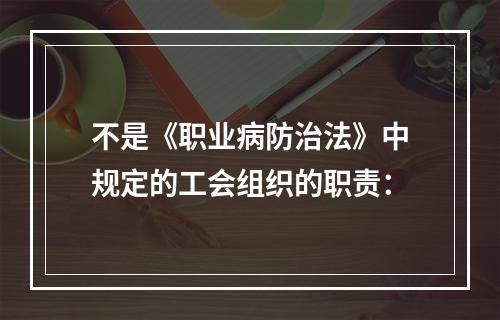 不是《职业病防治法》中规定的工会组织的职责：